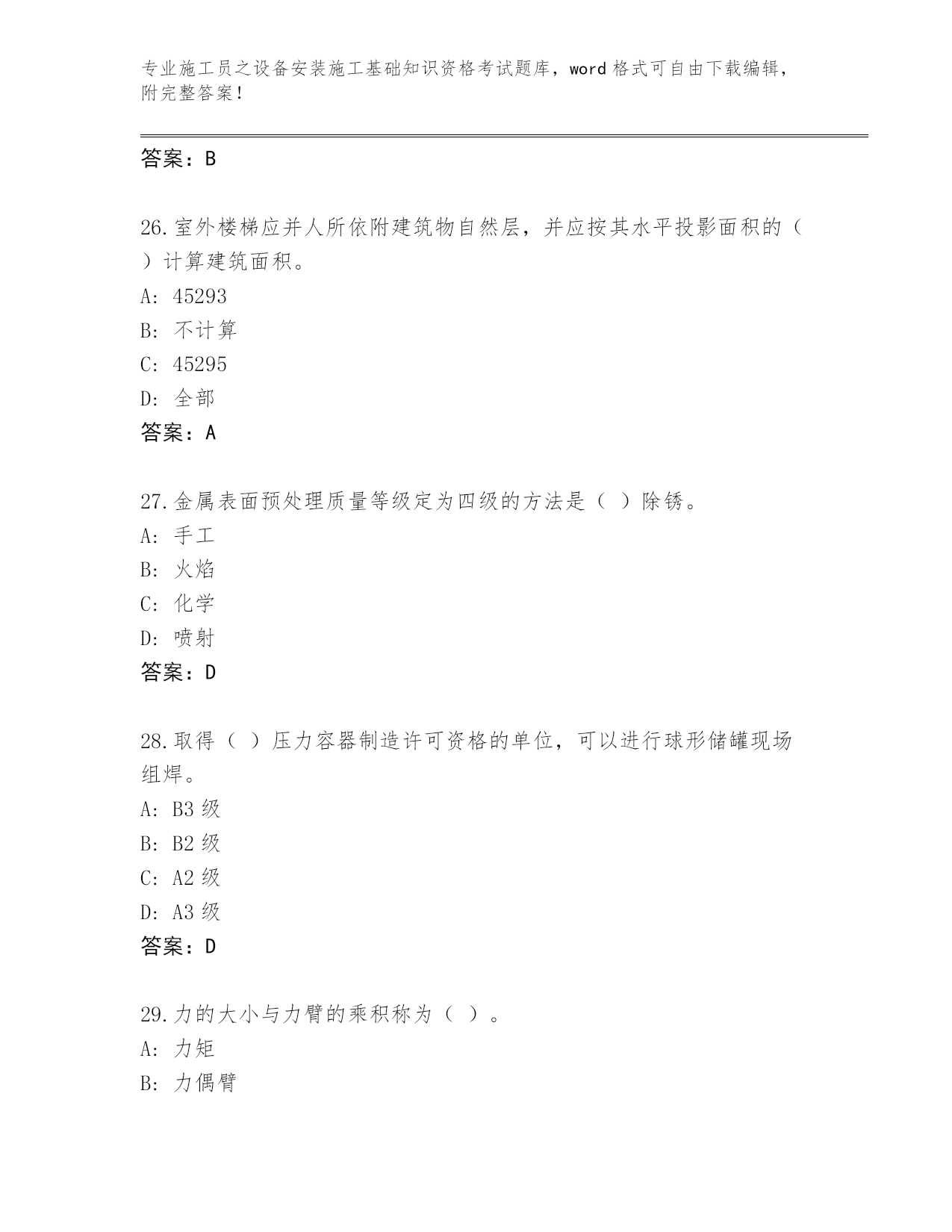 专业施工员之设备安装施工基础知识资格考试题库，word 格式可自由下载编辑，附完整答案！

答案：B

26.室外楼梯应并人所依附建筑物自然层，并应按其水平投影面积的（ ）计算建筑面积。
A: 45293
B: 不计算
C: 45295
D: 全部
答案：A

27.金属表面预处理质量等级定为四级的方法是（ ）除锈。
A: 手工
B: 火焰
C: 化学
D: 喷射
答案：D

28.取得（ ）压力容器制造许可资格的单位，可以进行球形储罐现场组焊。
A: B3 级
B: B2 级
C: A2 级
D: A3 级
答案：D

29.力的大小与力臂的乘积称为（ ）。
A: 力矩
B: 力偶臂